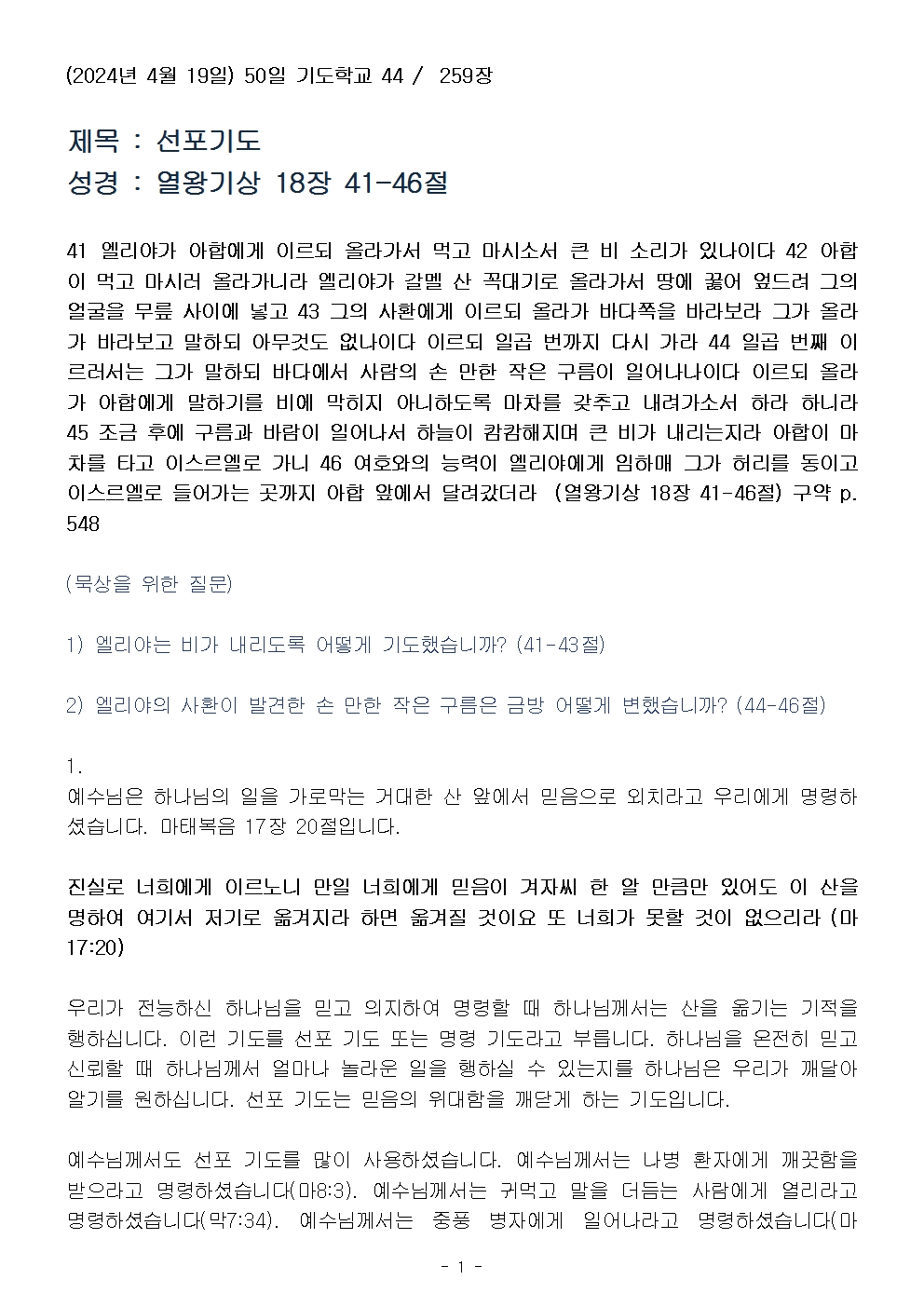 (2024년 4월 19일) 50일 기도학교 44 /  259장

제목 : 선포기도
성경 : 열왕기상 18장 41-46절

41 엘리야가 아합에게 이르되 올라가서 먹고 마시소서 큰 비 소리가 있나이다 42 아합이 먹고 마시러 올라가니라 엘리야가 갈멜 산 꼭대기로 올라가서 땅에 꿇어 엎드려 그의 얼굴을 무릎 사이에 넣고 43 그의 사환에게 이르되 올라가 바다쪽을 바라보라 그가 올라가 바라보고 말하되 아무것도 없나이다 이르되 일곱 번까지 다시 가라 44 일곱 번째 이르러서는 그가 말하되 바다에서 사람의 손 만한 작은 구름이 일어나나이다 이르되 올라가 아합에게 말하기를 비에 막히지 아니하도록 마차를 갖추고 내려가소서 하라 하니라 45 조금 후에 구름과 바람이 일어나서 하늘이 캄캄해지며 큰 비가 내리는지라 아합이 마차를 타고 이스르엘로 가니 46 여호와의 능력이 엘리야에게 임하매 그가 허리를 동이고 이스르엘로 들어가는 곳까지 아합 앞에서 달려갔더라 (열왕기상 18장 41-46절) 구약 p. 548

(묵상을 위한 질문)

1) 엘리야는 비가 내리도록 어떻게 기도했습니까? (41-43절)

2) 엘리야의 사환이 발견한 손 만한 작은 구름은 금방 어떻게 변했습니까? (44-46절)

1.
예수님은 하나님의 일을 가로막는 거대한 산 앞에서 믿음으로 외치라고 우리에게 명령하셨습니다. 마태복음 17장 20절입니다.

진실로 너희에게 이르노니 만일 너희에게 믿음이 겨자씨 한 알 만큼만 있어도 이 산을 명하여 여기서 저기로 옮겨지라 하면 옮겨질 것이요 또 너희가 못할 것이 없으리라 (마 17:20)

우리가 전능하신 하나님을 믿고 의지하여 명령할 때 하나님께서는 산을 옮기는 기적을 행하십니다. 이런 기도를 선포 기도 또는 명령 기도라고 부릅니다. 하나님을 온전히 믿고 신뢰할 때 하나님께서 얼마나 놀라운 일을 행하실 수 있는지를 하나님은 우리가 깨달아 알기를 원하십니다. 선포 기도는 믿음의 위대함을 깨닫게 하는 기도입니다.

예수님께서도 선포 기도를 많이 사용하셨습니다. 예수님께서는 나병 환자에게 깨끗함을 받으라고 명령하셨습니다(마8:3). 예수님께서는 귀먹고 말을 더듬는 사람에게 열리라고 명령하셨습니다(막7:34). 예수님께서는 중풍 병자에게 일어나라고 명령하셨습니다(마

- 1 -